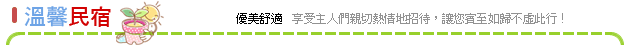 溫馨民宿

優美舒適　享受主人們親切熱情地招待，讓您賓至如歸不虛此行！